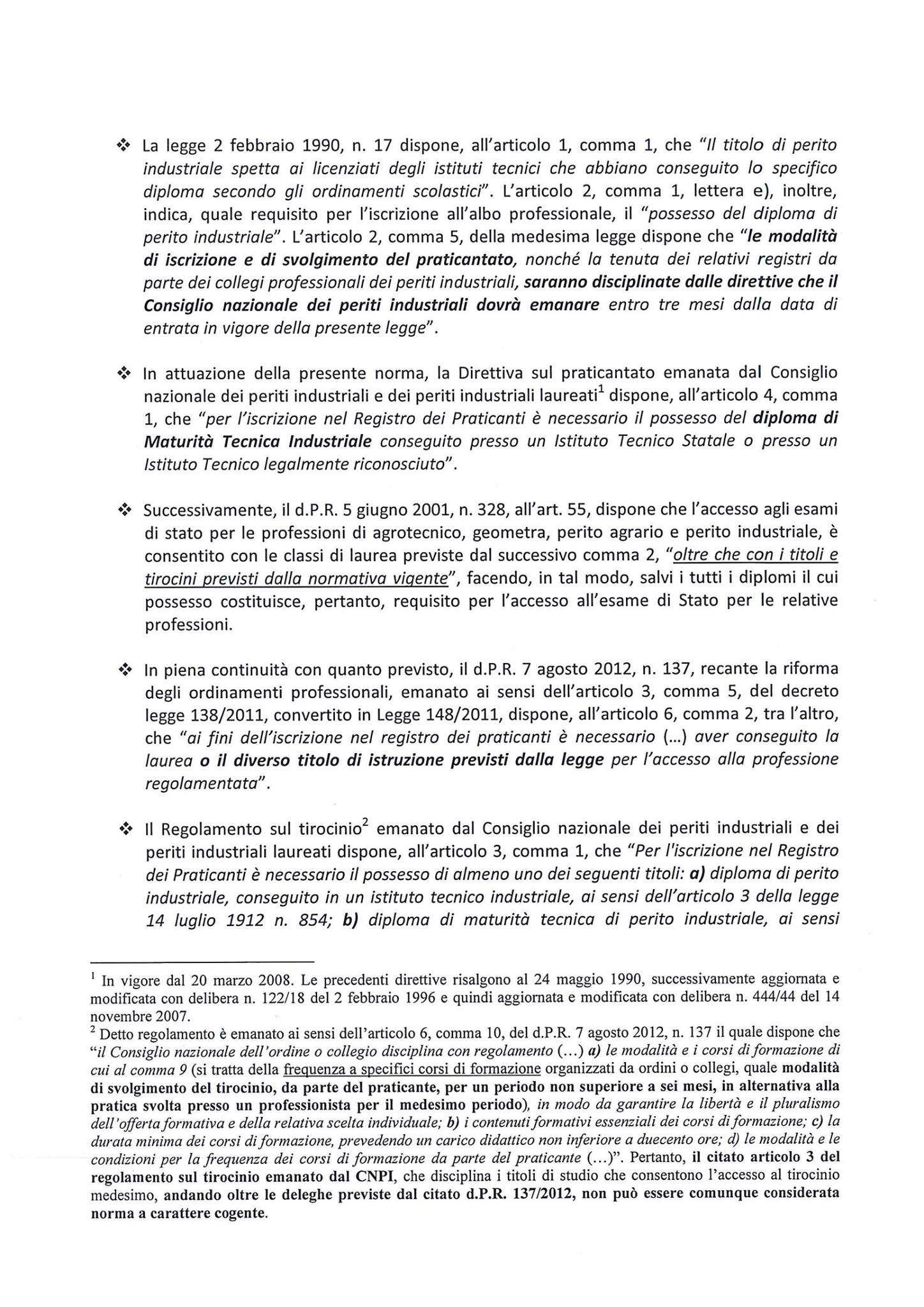 ❖ La legge 2 febbraio 1990, n. 17 dispone, all'articolo 1, comma 1, che "Il titolo di perito industriale spetta ai licenziati degli istituti tecnici che abbiano conseguito lo specifico diploma secondo gli ordinamenti scolastici". L'articolo 2, comma 1, lettera e), inoltre, indica, quale requisito per l'iscrizione all'albo professionale, il "possesso del diploma di perito industriale". L'articolo 2, comma 5, della medesima legge dispone che "le modalità di iscrizione e di svolgimento del praticantato, nonché la tenuta dei relativi registri da parte dei collegi professionali dei periti industriali, saranno disciplinate dalle direttive che il Consiglio nazionale dei periti industriali dovrà emanare entro tre mesi dalla data di entrata in vigore della presente legge".

❖ In attuazione della presente norma, la Direttiva sul praticantato emanata dal Consiglio nazionale dei periti industriali e dei periti industriali laureati$^1$ dispone, all'articolo 4, comma 1, che "per l'iscrizione nel Registro dei Praticanti è necessario il possesso del diploma di Maturità Tecnica Industriale conseguito presso un Istituto Tecnico Statale o presso un Istituto Tecnico legalmente riconosciuto".

❖ Successivamente, il d.P.R. 5 giugno 2001, n. 328, all'art. 55, dispone che l'accesso agli esami di stato per le professioni di agrotecnico, geometra, perito agrario e perito industriale, è consentito con le classi di laurea previste dal successivo comma 2, "oltre che con i titoli e tirocini previsti dalla normativa vigente", facendo, in tal modo, salvi i tutti i diplomi il cui possesso costituisce, pertanto, requisito per l'accesso all'esame di Stato per le relative professioni.

❖ In piena continuità con quanto previsto, il d.P.R. 7 agosto 2012, n. 137, recante la riforma degli ordinamenti professionali, emanato ai sensi dell'articolo 3, comma 5, del decreto legge 138/2011, convertito in Legge 148/2011, dispone, all'articolo 6, comma 2, tra l'altro, che "ai fini dell'iscrizione nel registro dei praticanti è necessario (...) aver conseguito la laurea o il diverso titolo di istruzione previsti dalla legge per l'accesso alla professione regolamentata".

❖ Il Regolamento sul tirocinio$^2$ emanato dal Consiglio nazionale dei periti industriali e dei periti industriali laureati dispone, all'articolo 3, comma 1, che "Per l'iscrizione nel Registro dei Praticanti è necessario il possesso di almeno uno dei seguenti titoli: a) diploma di perito industriale, conseguito in un istituto tecnico industriale, ai sensi dell'articolo 3 della legge 14 luglio 1912 n. 854; b) diploma di maturità tecnica di perito industriale, ai sensi

$^1$ In vigore dal 20 marzo 2008. Le precedenti direttive risalgono al 24 maggio 1990, successivamente aggiornata e modificata con delibera n. 122/18 del 2 febbraio 1996 e quindi aggiornata e modificata con delibera n. 444/44 del 14 novembre 2007.
$^2$ Detto regolamento è emanato ai sensi dell'articolo 6, comma 10, del d.P.R. 7 agosto 2012, n. 137 il quale dispone che "il Consiglio nazionale dell'ordine o collegio disciplina con regolamento (...) a) le modalità e i corsi di formazione di cui al comma 9 (si tratta della frequenza a specifici corsi di formazione organizzati da ordini o collegi, quale modalità di svolgimento del tirocinio, da parte del praticante, per un periodo non superiore a sei mesi, in alternativa alla pratica svolta presso un professionista per il medesimo periodo), in modo da garantire la libertà e il pluralismo dell'offerta formativa e della relativa scelta individuale; b) i contenuti formativi essenziali dei corsi di formazione; c) la durata minima dei corsi di formazione, prevedendo un carico didattico non inferiore a duecento ore; d) le modalità e le condizioni per la frequenza dei corsi di formazione da parte del praticante (...)". Pertanto, il citato articolo 3 del regolamento sul tirocinio emanato dal CNPI, che disciplina i titoli di studio che consentono l'accesso al tirocinio medesimo, andando oltre le deleghe previste dal citato d.P.R. 137/2012, non può essere comunque considerata norma a carattere cogente.